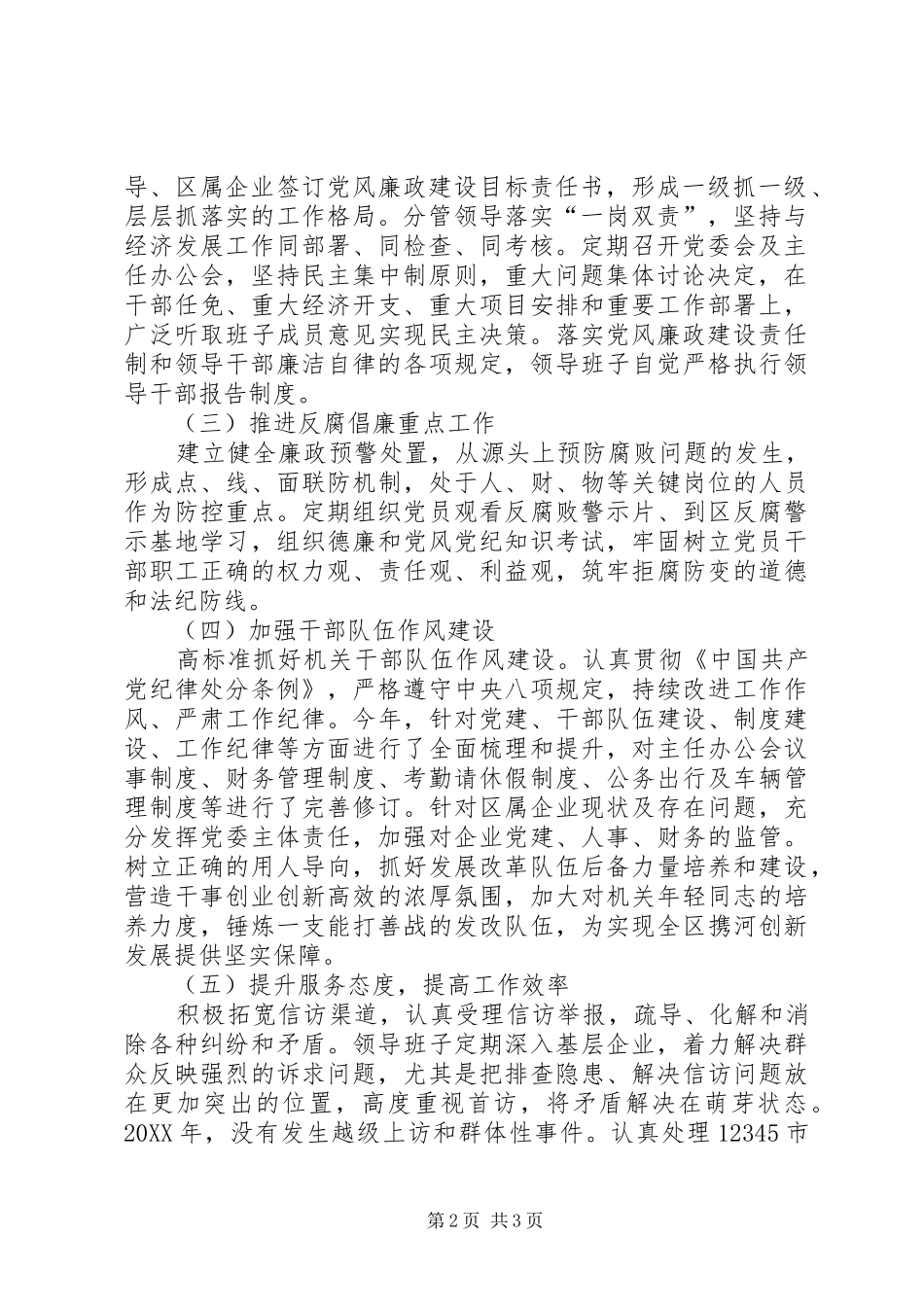 导、区属企业签订党风廉政建设目标责任书，形成一级抓一级、层层抓落实的工作格局。分管领导落实“一岗双责”，坚持与经济发展工作同部署、同检查、同考核。定期召开党委会及主任办公会，坚持民主集中制原则，重大问题集体讨论决定，在干部任免、重大经济开支、重大项目安排和重要工作部署上，广泛听取班子成员意见实现民主决策。落实党风廉政建设责任制和领导干部廉洁自律的各项规定，领导班子自觉严格执行领导干部报告制度。

（三）推进反腐倡廉重点工作

建立健全廉政预警处置，从源头上预防腐败问题的发生，形成点、线、面联防机制，处于人、财、物等关键岗位的人员作为防控重点。定期组织党员观看反腐败警示片、到区反腐警示基地学习，组织德廉和党风党纪知识考试，牢固树立党员干部职工正确的权力观、责任观、利益观，筑牢拒腐防变的道德和法纪防线。

（四）加强干部队伍作风建设

高标准抓好机关干部队伍作风建设。认真贯彻《中国共产党纪律处分条例》，严格遵守中央八项规定，持续改进工作作风、严肃工作纪律。今年，针对党建、干部队伍建设、制度建设、工作纪律等方面进行了全面梳理和提升，对主任办公会议事制度、财务管理制度、考勤请休假制度、公务出行及车辆管理制度等进行了完善修订。针对区属企业现状及存在问题，充分发挥党委主体责任，加强对企业党建、人事、财务的监管。树立正确的用人导向，抓好发展改革队伍后备力量培养和建设，营造干事创业创新高效的浓厚氛围，加大对机关年轻同志的培养力度，锤炼一支能打善战的发改队伍，为实现全区携河创新发展提供坚实保障。

（五）提升服务态度，提高工作效率

积极拓宽信访渠道，认真受理信访举报，疏导、化解和消除各种纠纷和矛盾。领导班子定期深入基层企业，着力解决群众反映强烈的诉求问题，尤其是把排查隐患、解决信访问题放在更加突出的位置，高度重视首访，将矛盾解决在萌芽状态。20XX 年，没有发生越级上访和群体性事件。认真处理 12345 市

第 2 页 共 3 页